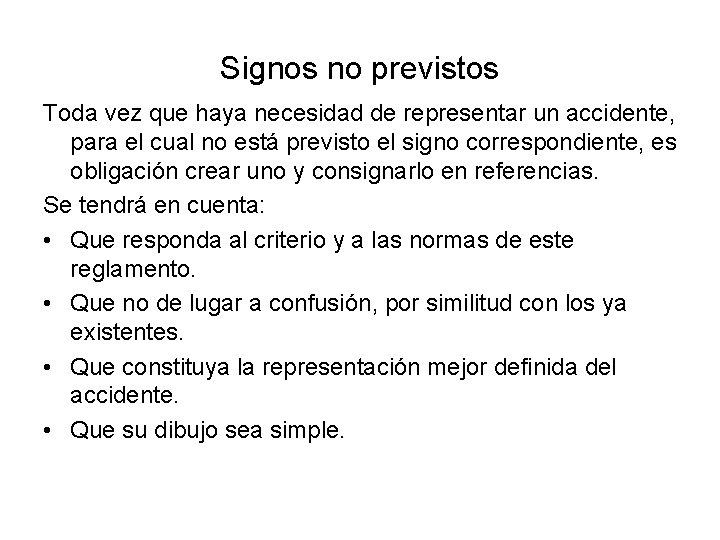 Signos no previstos

Toda vez que haya necesidad de representar un accidente, para el cual no está previsto el signo correspondiente, es obligación crear uno y consignarlo en referencias.

Se tendrá en cuenta:

• Que responda al criterio y a las normas de este reglamento.
• Que no de lugar a confusión, por similitud con los ya existentes.
• Que constituya la representación mejor definida del accidente.
• Que su dibujo sea simple.